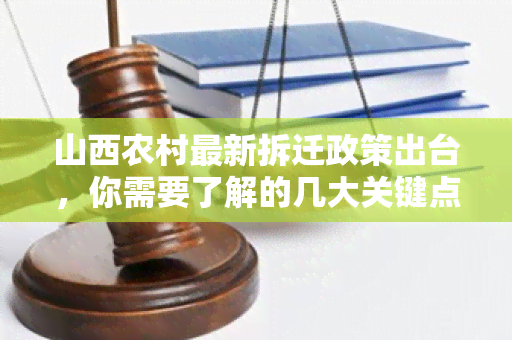 山西农村最新拆迁政策出台，你需要了解的几大关键点